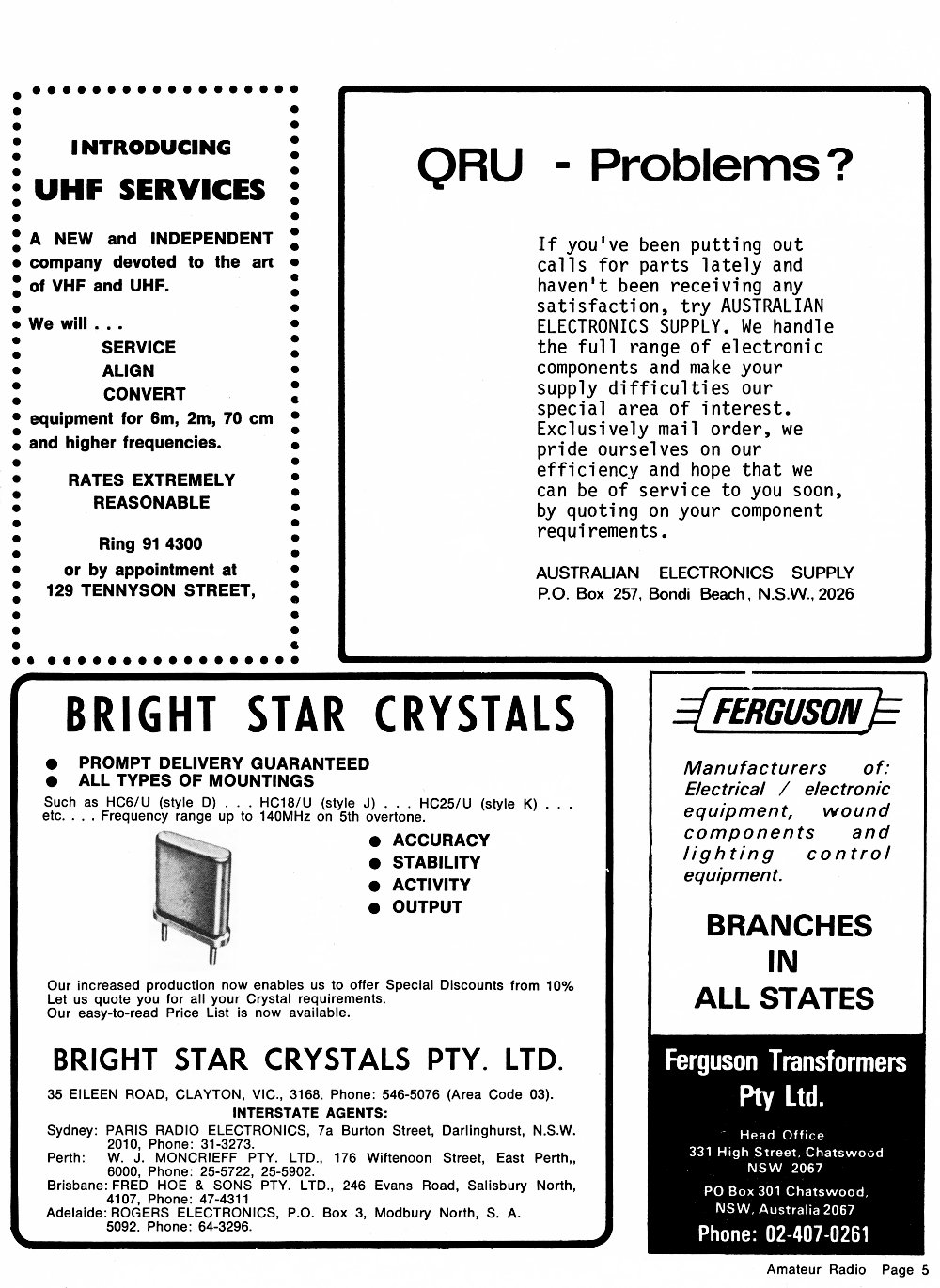 INTRODUCING

UHF SERVICES

A NEW and INDEPENDENT company devoted to the art of VHF and UHF.

We will . . .
SERVICE
ALIGN
CONVERT
equipment for 6m, 2m, 70 cm and higher frequencies.

RATES EXTREMELY REASONABLE

Ring 91 4300
or by appointment at
129 TENNYSON STREET,

QRU - Problems?

If you've been putting out calls for parts lately and haven't been receiving any satisfaction, try AUSTRALIAN ELECTRONICS SUPPLY. We handle the full range of electronic components and make your supply difficulties our special area of interest. Exclusively mail order, we pride ourselves on our efficiency and hope that we can be of service to you soon, by quoting on your component requirements.

AUSTRALIAN ELECTRONICS SUPPLY
P.O. Box 257, Bondi Beach, N.S.W., 2026

BRIGHT STAR CRYSTALS

● PROMPT DELIVERY GUARANTEED
● ALL TYPES OF MOUNTINGS
Such as HC6/U (style D) . . . HC18/U (style J) . . . HC25/U (style K) . . . etc. . . . Frequency range up to 140MHz on 5th overtone.

● ACCURACY
● STABILITY
● ACTIVITY
● OUTPUT

Our increased production now enables us to offer Special Discounts from 10%
Let us quote you for all your Crystal requirements.
Our easy-to-read Price List is now available.

BRIGHT STAR CRYSTALS PTY. LTD.

35 EILEEN ROAD, CLAYTON, VIC., 3168. Phone: 546-5076 (Area Code 03).
INTERSTATE AGENTS:
Sydney: PARIS RADIO ELECTRONICS, 7a Burton Street, Darlinghurst, N.S.W. 2010, Phone: 31-3273.
Perth: W. J. MONCRIEFF PTY. LTD., 176 Wiftenoon Street, East Perth,, 6000, Phone: 25-5722, 25-5902.
Brisbane: FRED HOE & SONS PTY. LTD., 246 Evans Road, Salisbury North, 4107, Phone: 47-4311
Adelaide: ROGERS ELECTRONICS, P.O. Box 3, Modbury North, S. A. 5092. Phone: 64-3296.

FERGUSON

Manufacturers of: Electrical / electronic equipment, wound components and lighting control equipment.

BRANCHES IN ALL STATES

Ferguson Transformers Pty Ltd.

Head Office
331 High Street, Chatswood
NSW 2067
PO Box 301 Chatswood,
NSW, Australia 2067
Phone: 02-407-0261

Amateur Radio Page 5